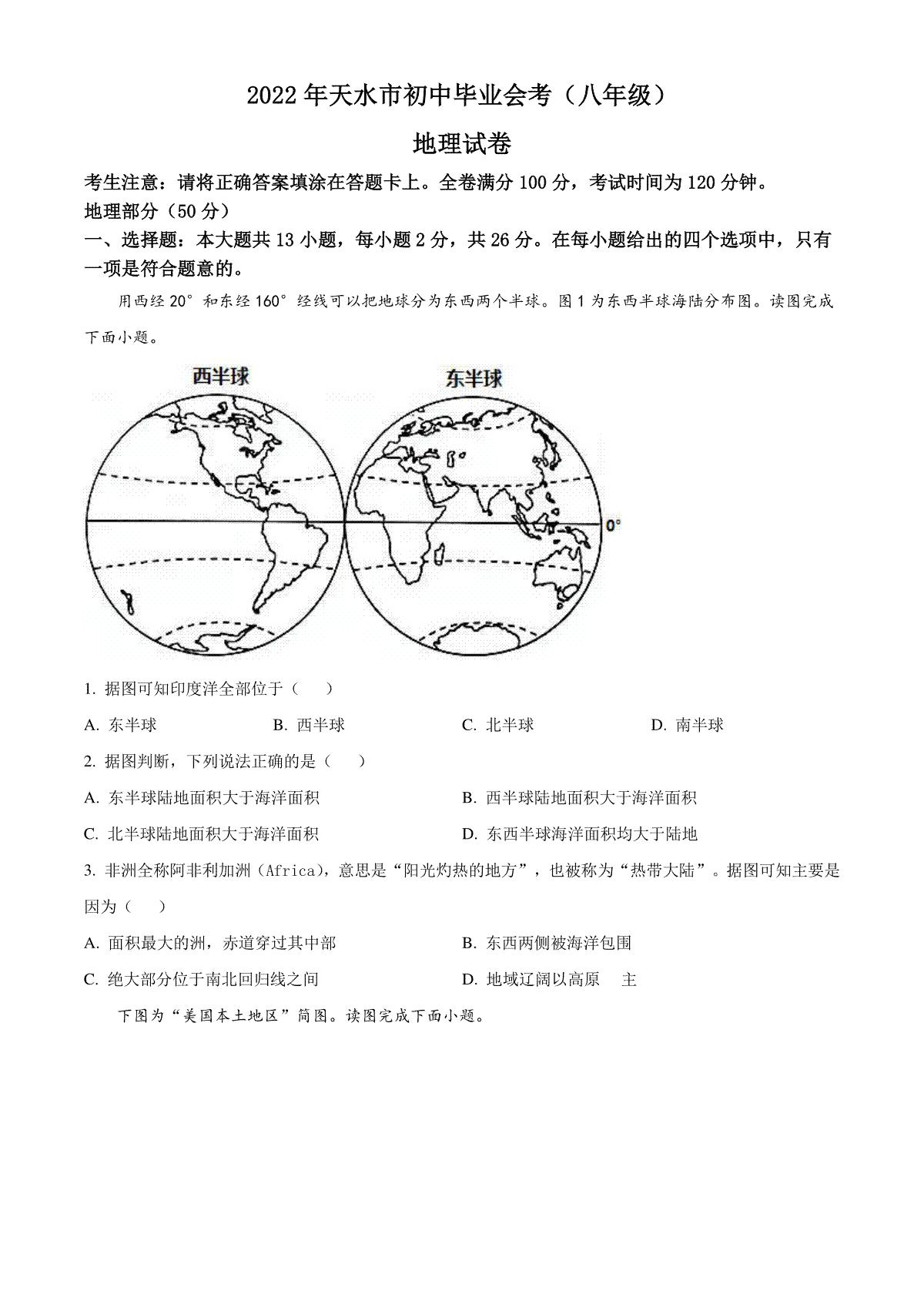 2022年天水市初中毕业会考（八年级）

地理试卷

考生注意：请将正确答案填涂在答题卡上。全卷满分100分，考试时间为120分钟。

地理部分（50分）

一、选择题：本大题共13小题，每小题2分，共26分。在每小题给出的四个选项中，只有一项是符合题意的。

用西经20°和东经160°经线可以把地球分为东西两个半球。图1为东西半球海陆分布图。读图完成下面小题。

西半球

东半球

0°

1. 据图可知印度洋全部位于（　）

A. 东半球　B. 西半球　C. 北半球　D. 南半球

2. 据图判断，下列说法正确的是（　）

A. 东半球陆地面积大于海洋面积　B. 西半球陆地面积大于海洋面积

C. 北半球陆地面积大于海洋面积　D. 东西半球海洋面积均大于陆地

3. 非洲全称阿非利加洲（Africa），意思是“阳光灼热的地方”，也被称为“热带大陆”。据图可知主要是因为（　）

A. 面积最大的洲，赤道穿过其中部　B. 东西两侧被海洋包围

C. 绝大部分位于南北回归线之间　D. 地域辽阔以高原　主

下图为“美国本土地区”简图。读图完成下面小题。